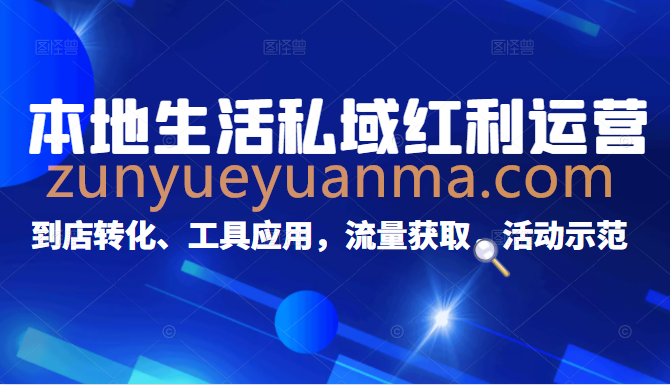 图怪兽 图怪兽 图怪兽

本地生活私域红利运营

zunyueyuanma.com

到店转化、工具应用，流量获取 活动示范